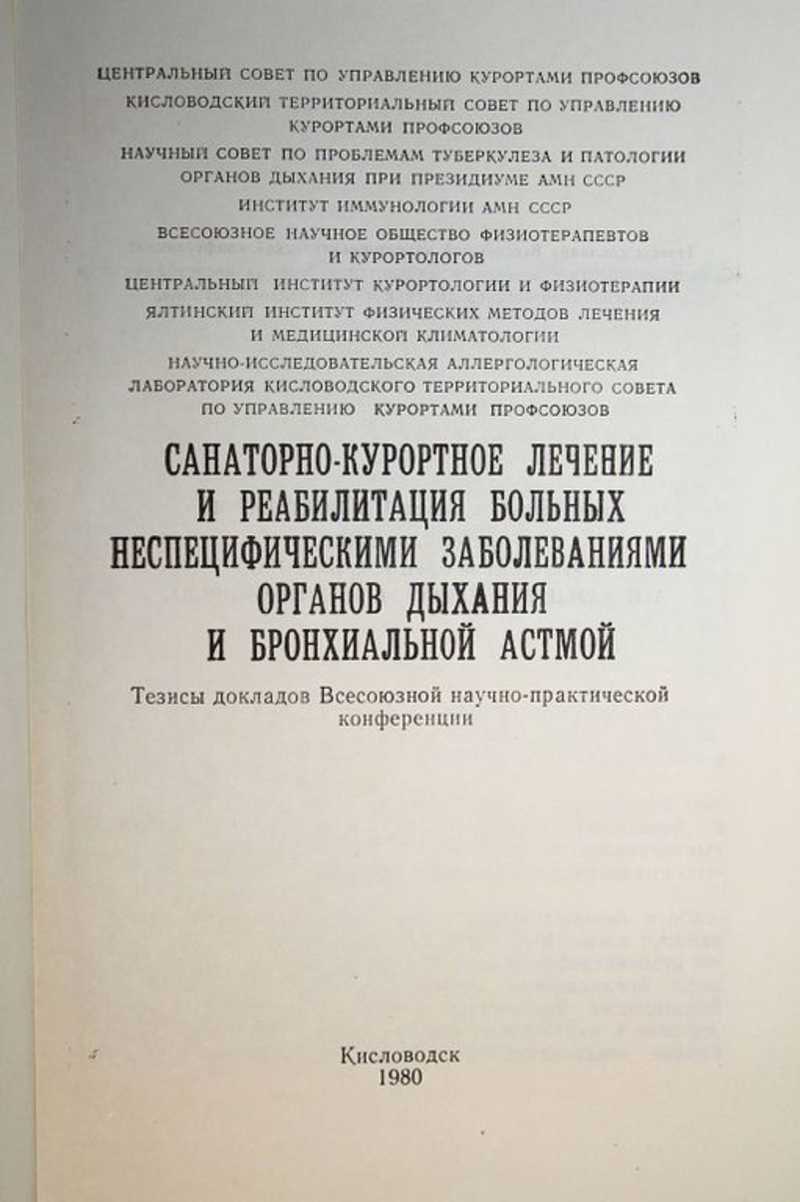 ЦЕНТРАЛЬНЫЙ СОВЕТ ПО УПРАВЛЕНИЮ КУРОРТАМИ ПРОФСОЮЗОВ

КИСЛОВОДСКИЙ ТЕРРИТОРИАЛЬНЫЙ СОВЕТ ПО УПРАВЛЕНИЮ КУРОРТАМИ ПРОФСОЮЗОВ

НАУЧНЫЙ СОВЕТ ПО ПРОБЛЕМАМ ТУБЕРКУЛЕЗА И ПАТОЛОГИИ ОРГАНОВ ДЫХАНИЯ ПРИ ПРЕЗИДИУМЕ АМН СССР

ИНСТИТУТ ИММУНОЛОГИИ АМН СССР

ВСЕСОЮЗНОЕ НАУЧНОЕ ОБЩЕСТВО ФИЗИОТЕРАПЕВТОВ И КУРОРТОЛОГОВ

ЦЕНТРАЛЬНЫЙ ИНСТИТУТ КУРОРТОЛОГИИ И ФИЗИОТЕРАПИИ

ЯЛТИНСКИЙ ИНСТИТУТ ФИЗИЧЕСКИХ МЕТОДОВ ЛЕЧЕНИЯ И МЕДИЦИНСКОЙ КЛИМАТОЛОГИИ

НАУЧНО-ИССЛЕДОВАТЕЛЬСКАЯ АЛЛЕРГОЛОГИЧЕСКАЯ ЛАБОРАТОРИЯ КИСЛОВОДСКОГО ТЕРРИТОРИАЛЬНОГО СОВЕТА ПО УПРАВЛЕНИЮ КУРОРТАМИ ПРОФСОЮЗОВ

САНАТОРНО-КУРОРТНОЕ ЛЕЧЕНИЕ И РЕАБИЛИТАЦИЯ БОЛЬНЫХ НЕСПЕЦИФИЧЕСКИМИ ЗАБОЛЕВАНИЯМИ ОРГАНОВ ДЫХАНИЯ И БРОНХИАЛЬНОЙ АСТМОЙ

Тезисы докладов Всесоюзной научно-практической конференции

Кисловодск
1980